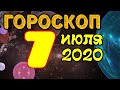 ГОРОСКОП
7 ИЮЛЯ
2020